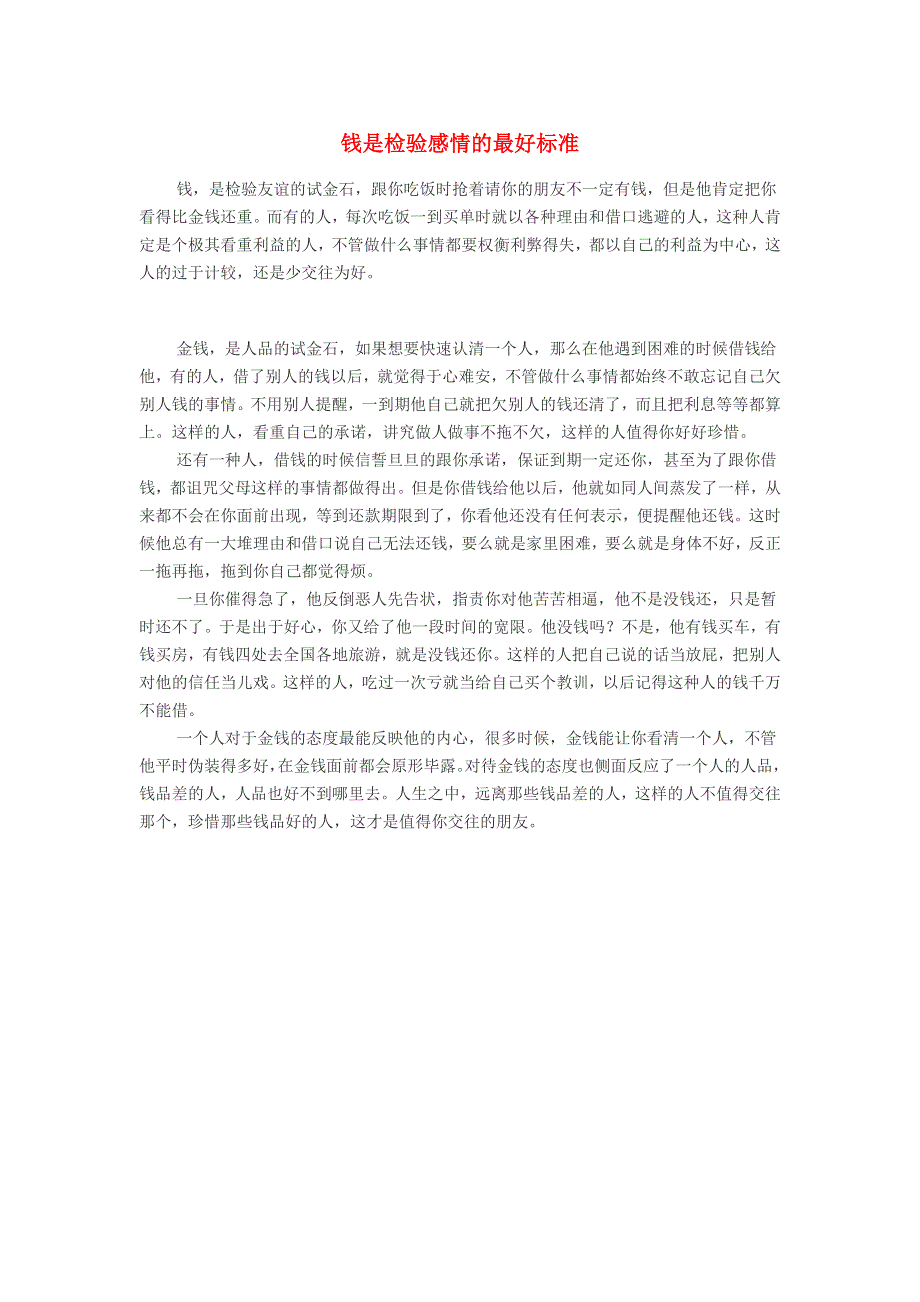 钱是检验感情的最好标准

钱，是检验友谊的试金石，跟你吃饭时抢着请你的朋友不一定有钱，但是他肯定把你看得比金钱还重。而有的人，每次吃饭一到买单时就以各种理由和借口逃避的人，这种人肯定是个极其看重利益的人，不管做什么事情都要权衡利弊得失，都以自己的利益为中心，这人的过于计较，还是少交往为好。

金钱，是人品的试金石，如果想要快速认清一个人，那么在他遇到困难的时候借钱给他，有的人，借了别人的钱以后，就觉得于心难安，不管做什么事情都始终不敢忘记自己欠别人钱的事情。不用别人提醒，一到期他自己就把欠别人的钱还清了，而且把利息等等都算上。这样的人，看重自己的承诺，讲究做人做事不拖不欠，这样的人值得你好好珍惜。

还有一种人，借钱的时候信誓旦旦的跟你承诺，保证到期一定还你，甚至为了跟你借钱，都诅咒父母这样的事情都做得出。但是你借钱给他以后，他就如同人间蒸发了一样，从来都不会在你面前出现，等到还款期限到了，你看他还没有任何表示，便提醒他还钱。这时候他总有一大堆理由和借口说自己无法还钱，要么就是家里困难，要么就是身体不好，反正一拖再拖，拖到你自己都觉得烦。

一旦你催得急了，他反倒恶人先告状，指责你对他苦苦相逼，他不是没钱还，只是暂时还不了。于是出于好心，你又给了他一段时间的宽限。他没钱吗？不是，他有钱买车，有钱买房，有钱四处去全国各地旅游，就是没钱还你。这样的人把自己说的话当放屁，把别人对他的信任当儿戏。这样的人，吃过一次亏就当给自己买个教训，以后记得这种人的钱千万不能借。

一个人对于金钱的态度最能反映他的内心，很多时候，金钱能让你看清一个人，不管他平时伪装得多好，在金钱面前都会原形毕露。对待金钱的态度也侧面反应了一个人的人品，钱品差的人，人品也好不到哪里去。人生之中，远离那些钱品差的人，这样的人不值得交往那个，珍惜那些钱品好的人，这才是值得你交往的朋友。